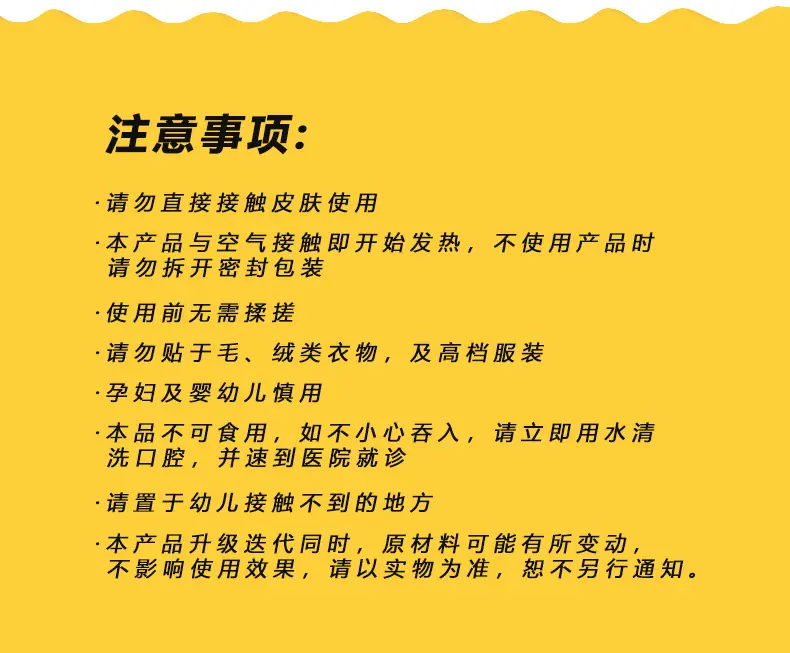 注意事项:

·请勿直接接触皮肤使用

·本产品与空气接触即开始发热，不使用产品时请勿拆开密封包装

·使用前无需揉搓

·请勿贴于毛、绒类衣物，及高档服装

·孕妇及婴幼儿慎用

·本品不可食用，如不小心吞入，请立即用水清洗口腔，并速到医院就诊

·请置于幼儿接触不到的地方

·本产品升级迭代同时，原材料可能有所变动，不影响使用效果，请以实物为准，恕不另行通知。